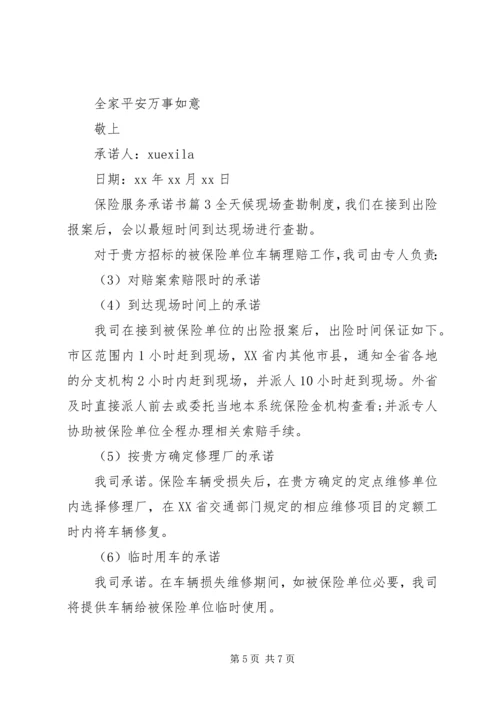 全家平安万事如意

敬上

承诺人：xuexila

日期：xx 年 xx 月 xx 日

保险服务承诺书篇 3 全天候现场查勘制度，我们在接到出险报案后，会以最短时间到达现场进行查勘。

对于贵方招标的被保险单位车辆理赔工作，我司由专人负责：

（3）对赔案索赔限时的承诺

（4）到达现场时间上的承诺

我司在接到被保险单位的出险报案后，出险时间保证如下。市区范围内 1 小时赶到现场，XX 省内其他市县，通知全省各地的分支机构 2 小时内赶到现场，并派人 10 小时赶到现场。外省及时直接派人前去或委托当地本系统保险金机构查看；并派专人协助被保险单位全程办理相关索赔手续。

（5）按贵方确定修理厂的承诺

我司承诺。保险车辆受损失后，在贵方确定的定点维修单位内选择修理厂，在 XX 省交通部门规定的相应维修项目的定额工时内将车辆修复。

（6）临时用车的承诺

我司承诺。在车辆损失维修期间，如被保险单位必要，我司将提供车辆给被保险单位临时使用。

第 5 页 共 7 页